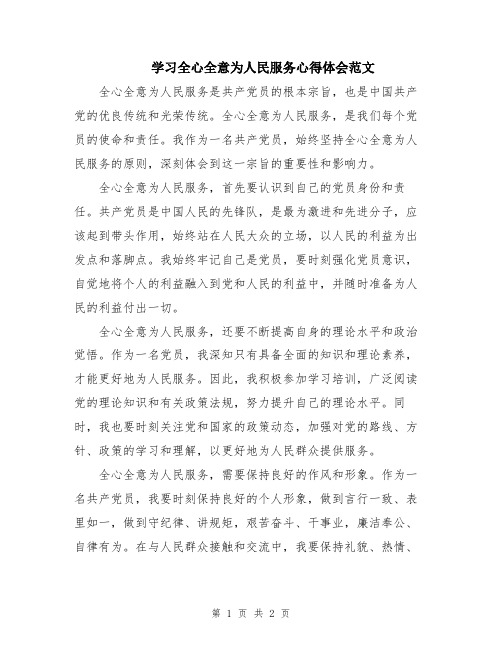 学习全心全意为人民服务心得体会范文

全心全意为人民服务是共产党员的根本宗旨，也是中国共产党的优良传统和光荣传统。全心全意为人民服务，是我们每个党员的使命和责任。我作为一名共产党员，始终坚持全心全意为人民服务的原则，深刻体会到这一宗旨的重要性和影响力。

全心全意为人民服务，首先要认识到自己的党员身份和责任。共产党员是中国人民的先锋队，是最为激进和先进分子，应该起到带头作用，始终站在人民大众的立场，以人民的利益为出发点和落脚点。我始终牢记自己是党员，要时刻强化党员意识，自觉地将个人的利益融入到党和人民的利益中，并随时准备为人民的利益付出一切。

全心全意为人民服务，还要不断提高自身的理论水平和政治觉悟。作为一名党员，我深知只有具备全面的知识和理论素养，才能更好地为人民服务。因此，我积极参加学习培训，广泛阅读党的理论知识和有关政策法规，努力提升自己的理论水平。同时，我也要时刻关注党和国家的政策动态，加强对党的路线、方针、政策的学习和理解，以更好地为人民群众提供服务。

全心全意为人民服务，需要保持良好的作风和形象。作为一名共产党员，我要时刻保持良好的个人形象，做到言行一致、表里如一，做到守纪律、讲规矩，艰苦奋斗、干事业，廉洁奉公、自律有为。在与人民群众接触和交流中，我要保持礼貌、热情、

第 1 页 共 2 页